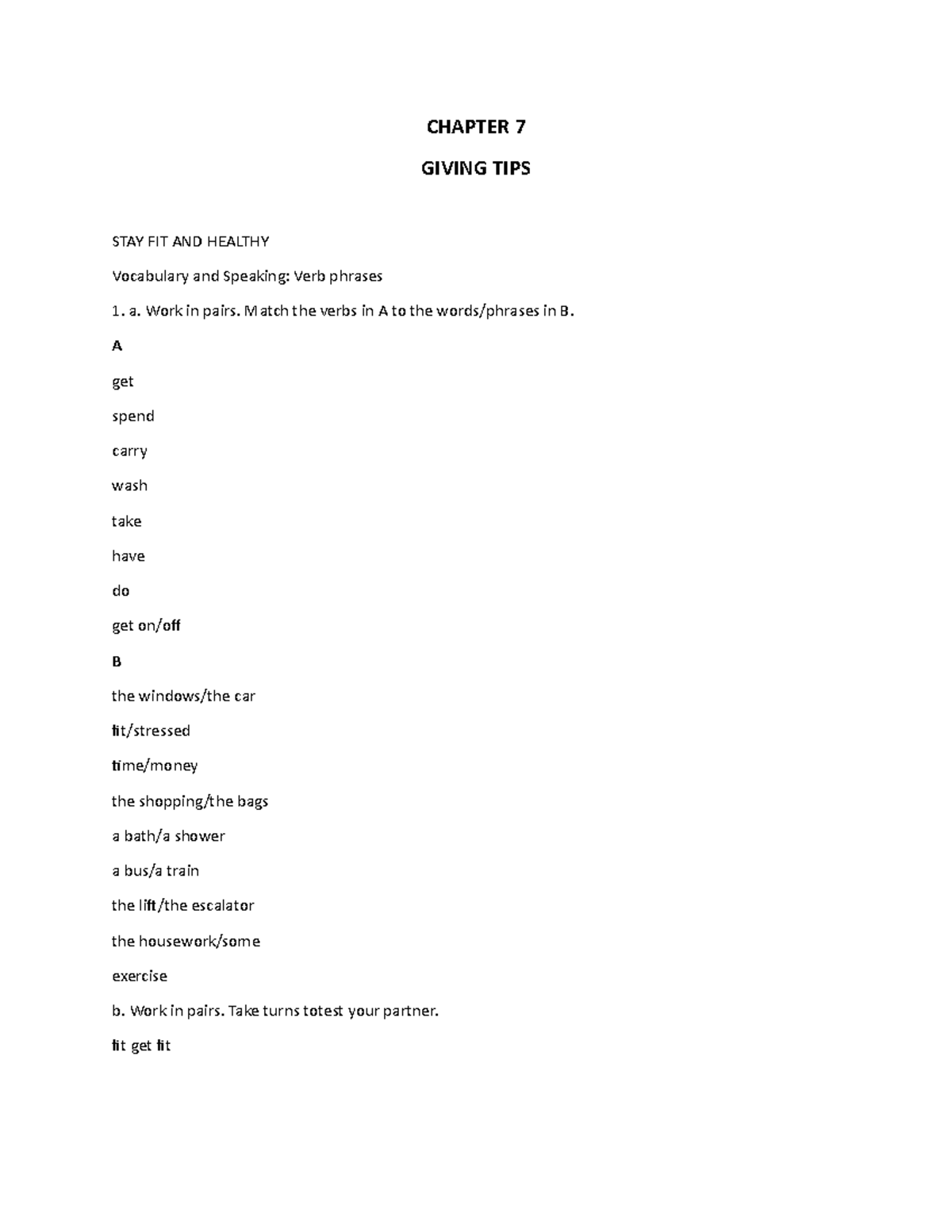 CHAPTER 7

GIVING TIPS

STAY FIT AND HEALTHY

Vocabulary and Speaking: Verb phrases

1. a. Work in pairs. Match the verbs in A to the words/phrases in B.

A

get

spend

carry

wash

take

have

do

get on/off

B

the windows/the car

fit/stressed

time/money

the shopping/the bags

a bath/a shower

a bus/a train

the lift/the escalator

the housework/some

exercise

b. Work in pairs. Take turns totest your partner.

fit get fit